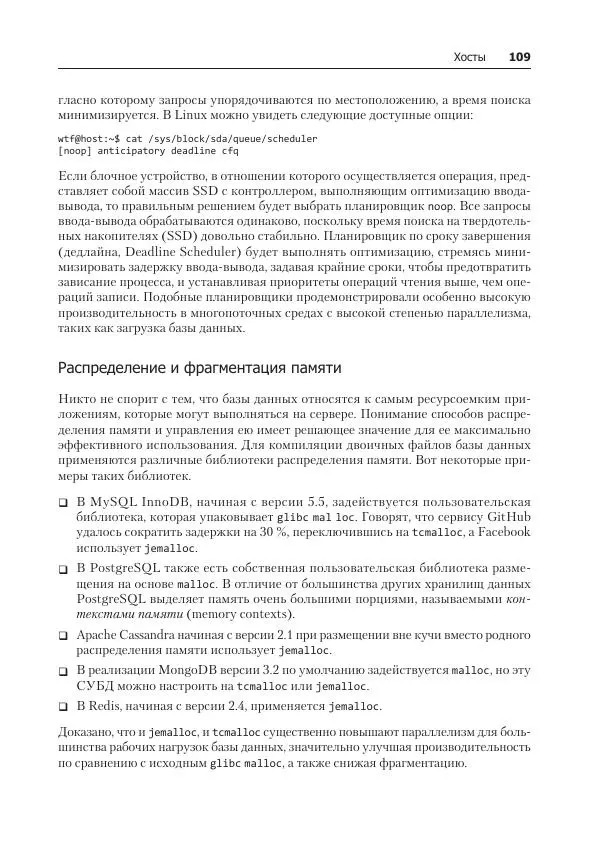 Хосты 109

гласно которому запросы упорядочиваются по местоположению, а время поиска минимизируется. В Linux можно увидеть следующие доступные опции:

wtf@host:~$ cat /sys/block/sda/queue/scheduler
[noop] anticipatory deadline cfq

Если блочное устройство, в отношении которого осуществляется операция, представляет собой массив SSD с контроллером, выполняющим оптимизацию ввода-вывода, то правильным решением будет выбрать планировщик noop. Все запросы ввода-вывода обрабатываются одинаково, поскольку время поиска на твердотельных накопителях (SSD) довольно стабильно. Планировщик по сроку завершения (дедлайна, Deadline Scheduler) будет выполнять оптимизацию, стремясь минимизировать задержку ввода-вывода, задавая крайние сроки, чтобы предотвратить зависание процесса, и устанавливая приоритеты операций чтения выше, чем операций записи. Подобные планировщики продемонстрировали особенно высокую производительность в многопоточных средах с высокой степенью параллелизма, таких как загрузка базы данных.

Распределение и фрагментация памяти

Никто не спорит с тем, что базы данных относятся к самым ресурсоемким приложениям, которые могут выполняться на сервере. Понимание способов распределения памяти и управления ею имеет решающее значение для ее максимально эффективного использования. Для компиляции двоичных файлов базы данных применяются различные библиотеки распределения памяти. Вот некоторые примеры таких библиотек.

❑ В MySQL InnoDB, начиная с версии 5.5, задействуется пользовательская библиотека, которая упаковывает glibc mal loc. Говорят, что сервису GitHub удалось сократить задержки на 30 %, переключившись на tcmalloc, а Facebook использует jemalloc.

❑ В PostgreSQL также есть собственная пользовательская библиотека размещения на основе malloc. В отличие от большинства других хранилищ данных PostgreSQL выделяет память очень большими порциями, называемыми контекстами памяти (memory contexts).

❑ Apache Cassandra начиная с версии 2.1 при размещении вне кучи вместо родного распределения памяти использует jemalloc.

❑ В реализации MongoDB версии 3.2 по умолчанию задействуется malloc, но эту СУБД можно настроить на tcmalloc или jemalloc.

❑ В Redis, начиная с версии 2.4, применяется jemalloc.

Доказано, что и jemalloc, и tcmalloc существенно повышают параллелизм для большинства рабочих нагрузок базы данных, значительно улучшая производительность по сравнению с исходным glibc malloc, а также снижая фрагментацию.